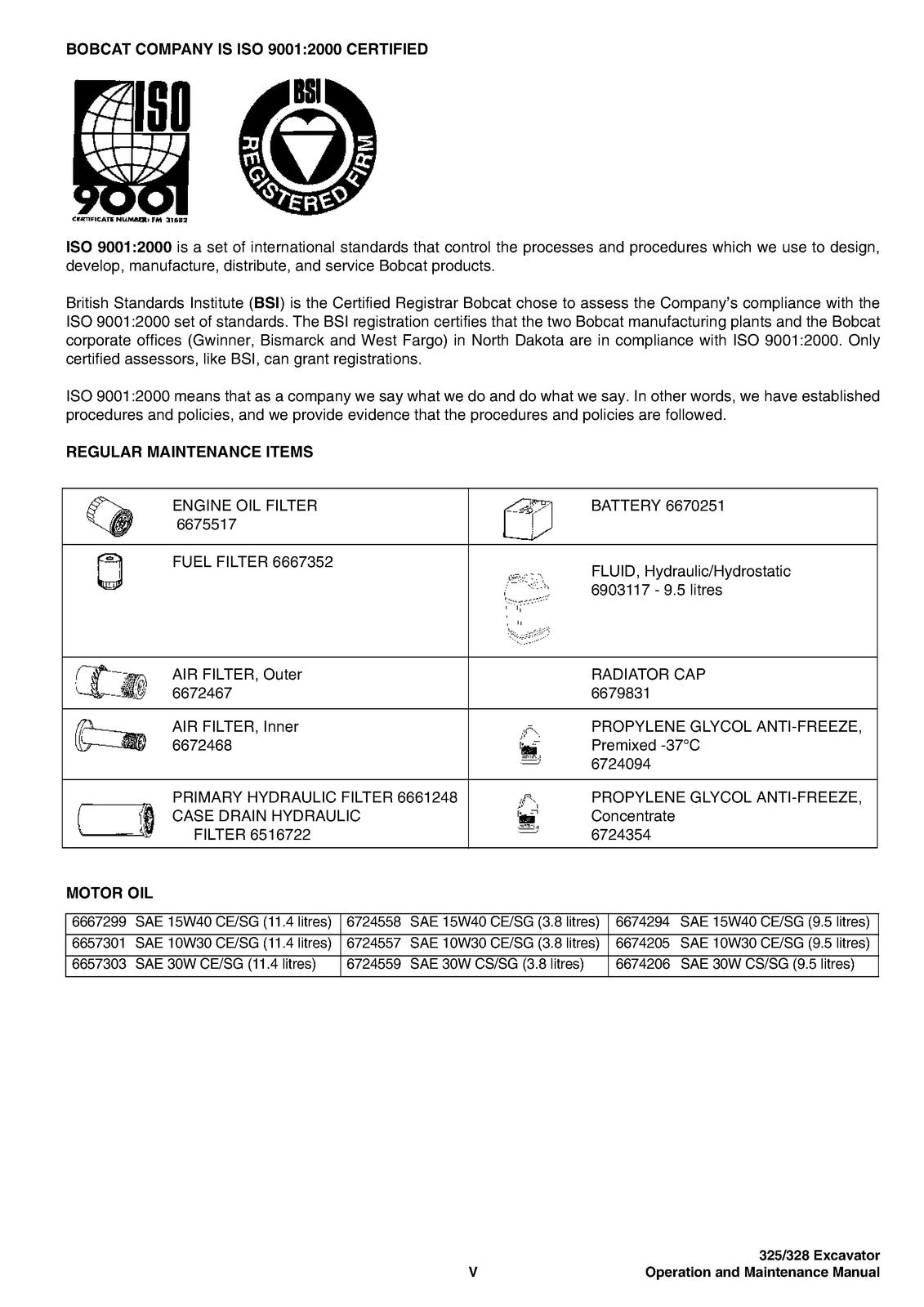 BOBCAT COMPANY IS ISO 9001:2000 CERTIFIED

ISO
9001
CERTIFICATE NUMBER: FM 31682

BSI
REGISTERED FIRM

ISO 9001:2000 is a set of international standards that control the processes and procedures which we use to design, develop, manufacture, distribute, and service Bobcat products.

British Standards Institute (BSI) is the Certified Registrar Bobcat chose to assess the Company's compliance with the ISO 9001:2000 set of standards. The BSI registration certifies that the two Bobcat manufacturing plants and the Bobcat corporate offices (Gwinner, Bismarck and West Fargo) in North Dakota are in compliance with ISO 9001:2000. Only certified assessors, like BSI, can grant registrations.

ISO 9001:2000 means that as a company we say what we do and do what we say. In other words, we have established procedures and policies, and we provide evidence that the procedures and policies are followed.

REGULAR MAINTENANCE ITEMS

| ENGINE OIL FILTER 6675517 | BATTERY 6670251 |
|---|---|
| FUEL FILTER 6667352 | FLUID, Hydraulic/Hydrostatic 6903117 - 9.5 litres |
| AIR FILTER, Outer 6672467 | RADIATOR CAP 6679831 |
| AIR FILTER, Inner 6672468 | PROPYLENE GLYCOL ANTI-FREEZE, Premixed -37°C 6724094 |
| PRIMARY HYDRAULIC FILTER 6661248 CASE DRAIN HYDRAULIC FILTER 6516722 | PROPYLENE GLYCOL ANTI-FREEZE, Concentrate 6724354 |

MOTOR OIL

| 6667299 SAE 15W40 CE/SG (11.4 litres) | 6724558 SAE 15W40 CE/SG (3.8 litres) | 6674294 SAE 15W40 CE/SG (9.5 litres) |
|---|---|---|
| 6657301 SAE 10W30 CE/SG (11.4 litres) | 6724557 SAE 10W30 CE/SG (3.8 litres) | 6674205 SAE 10W30 CE/SG (9.5 litres) |
| 6657303 SAE 30W CE/SG (11.4 litres) | 6724559 SAE 30W CS/SG (3.8 litres) | 6674206 SAE 30W CS/SG (9.5 litres) |

V

325/328 Excavator
Operation and Maintenance Manual